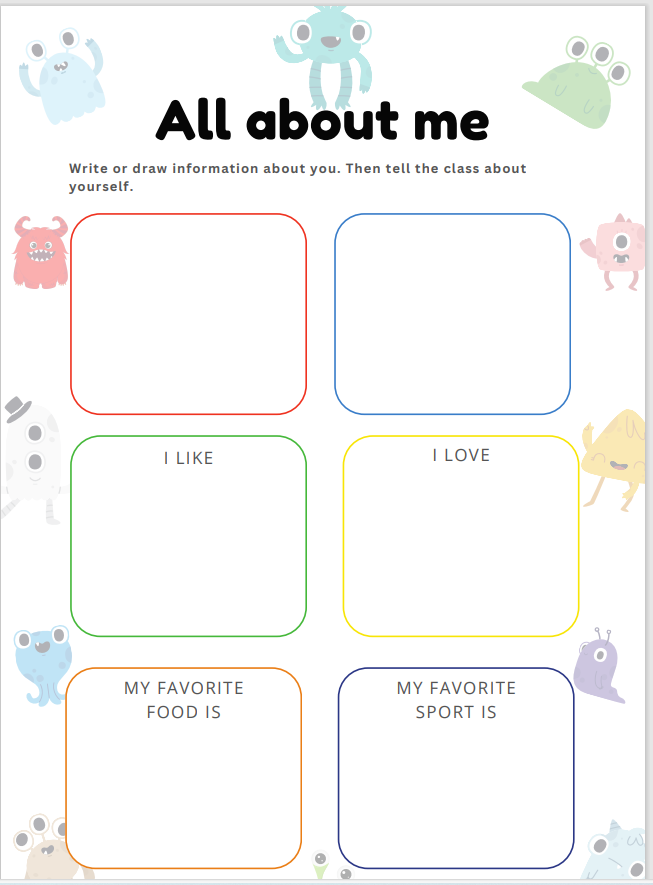 All about me

Write or draw information about you. Then tell the class about yourself.

I LIKE

I LOVE

MY FAVORITE FOOD IS

MY FAVORITE SPORT IS